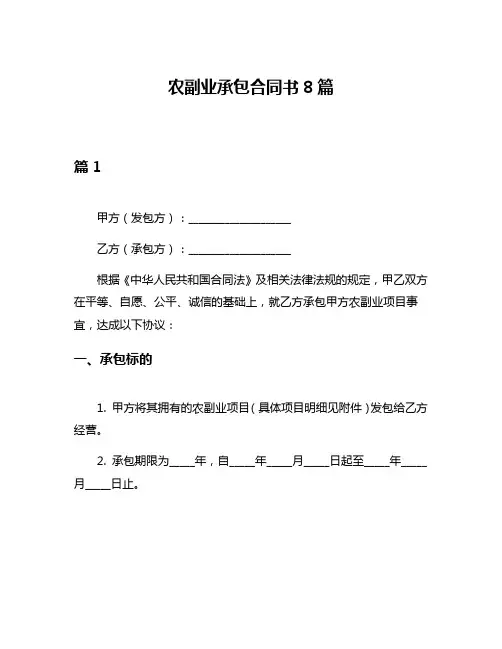 农副业承包合同书 8 篇

篇 1

甲方（发包方）：____________________

乙方（承包方）：____________________

根据《中华人民共和国合同法》及相关法律法规的规定，甲乙双方在平等、自愿、公平、诚信的基础上，就乙方承包甲方农副业项目事宜，达成以下协议：

一、承包标的

1. 甲方将其拥有的农副业项目（具体项目明细见附件）发包给乙方经营。

2. 承包期限为_____年，自_____年_____月_____日起至_____年_____月_____日止。